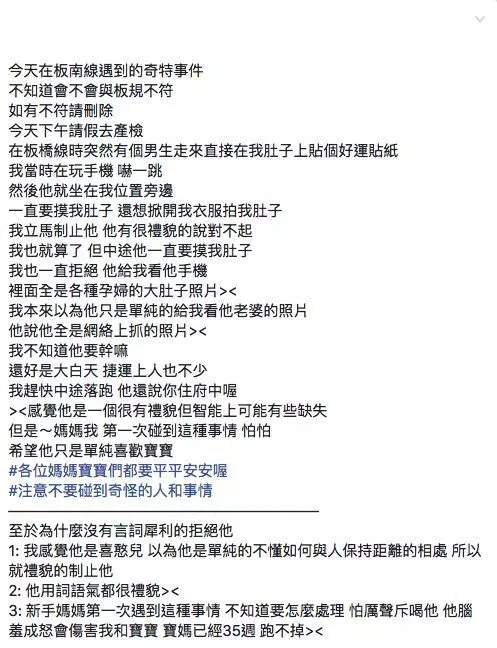 今天在板南線遇到的奇特事件
不知道會不會與板規不符
如有不符請刪除
今天下午請假去產檢
在板橋線時突然有個男生走來直接在我肚子上貼個好運貼紙
我當時在玩手機 嚇一跳
然後他就坐在我位置旁邊
一直要摸我肚子 還想掀開我衣服拍我肚子
我立馬制止他 他有很禮貌的說對不起
我也就算了 但中途他一直要摸我肚子
我也一直拒絕 他給我看他手機
裡面全是各種孕婦的大肚子照片><
我本來以為他只是單純的給我看他老婆的照片
他說他全是網絡上抓的照片><
我不知道他要幹嘛
還好是大白天 捷運上人也不少
我趕快中途落跑 他還說你住府中喔
><感覺他是一個很有禮貌但智能上可能有些缺失
但是～媽媽我 第一次碰到這種事情 怕怕
希望他只是單純喜歡寶寶
#各位媽媽寶寶們都要平平安安喔
#注意不要碰到奇怪的人和事情

至於為什麼沒有言詞犀利的拒絕他
1: 我感覺他是喜憨兒 以為他是單純的不懂如何與人保持距離的相處 所以就禮貌的制止他
2: 他用詞語氣都很禮貌><
3: 新手媽媽第一次遇到這種事情 不知道要怎麼處理 怕厲聲斥喝他 他腦羞成怒會傷害我和寶寶 寶媽已經35週 跑不掉><